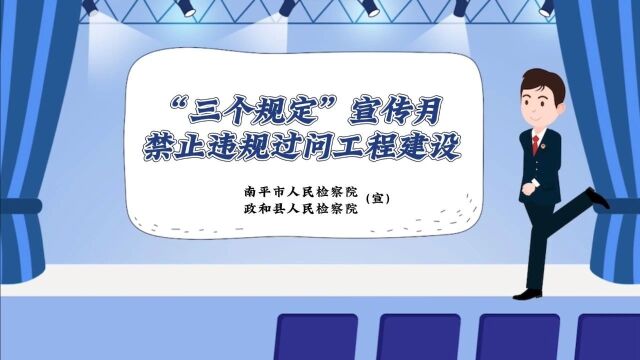 “三个规定”宣传月
禁止违规过问工程建设

南平市人民检察院
政和县人民检察院 (宣)